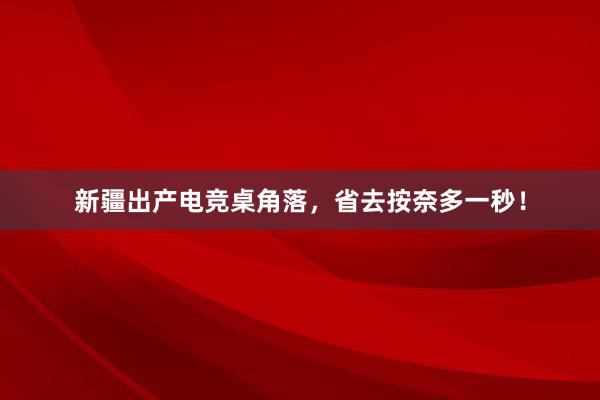 新疆出产电竞桌角落，省去按奈多一秒！